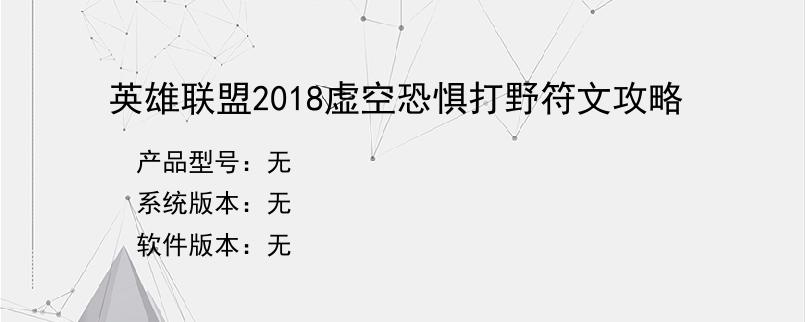 英雄联盟2018虚空恐惧打野符文攻略

产品型号：无

系统版本：无

软件版本：无